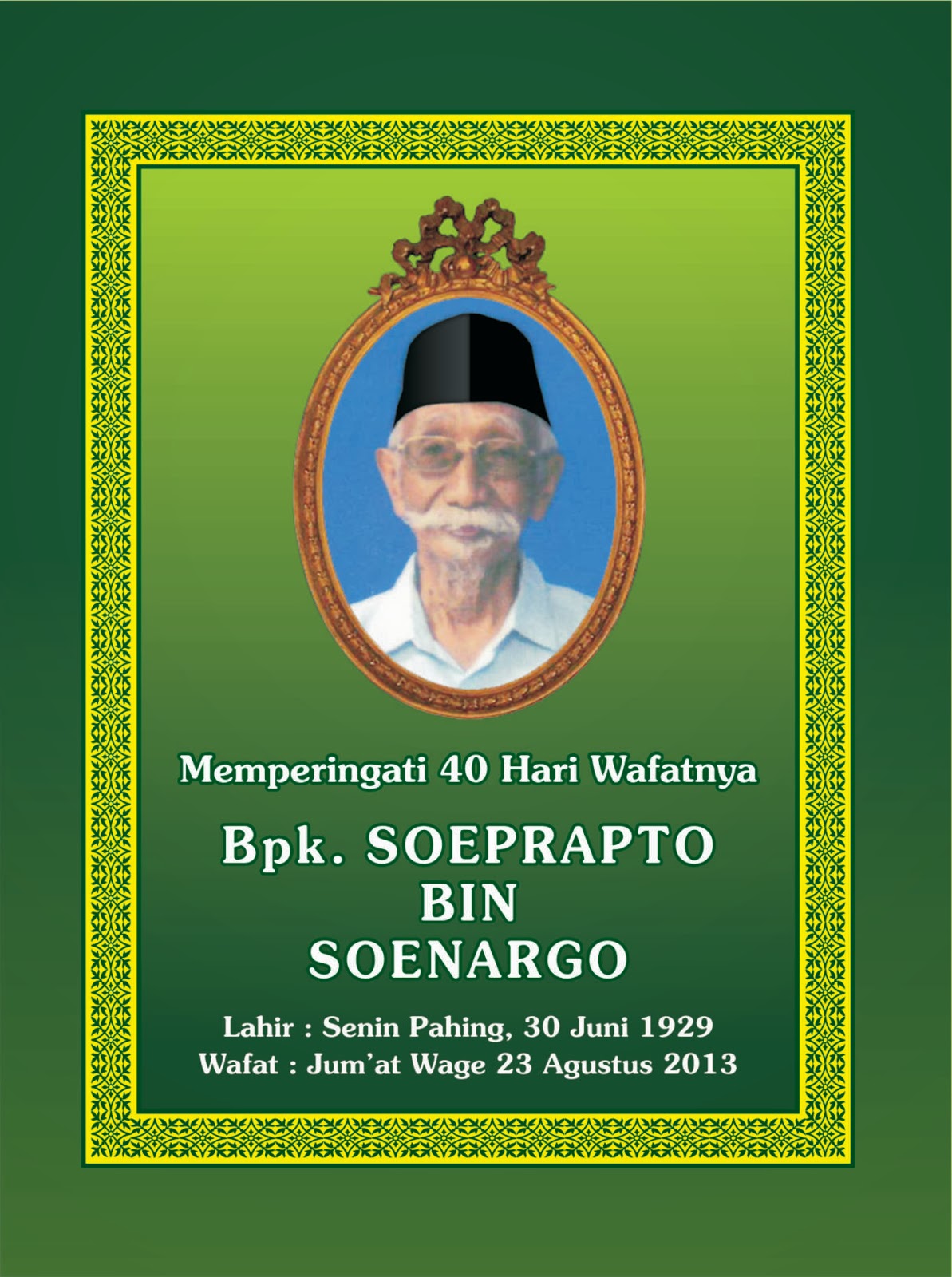 Memperingati 40 Hari Wafatnya

Bpk. SOEPRAPTO
BIN
SOENARGO

Lahir : Senin Pahing, 30 Juni 1929
Wafat : Jum'at Wage 23 Agustus 2013